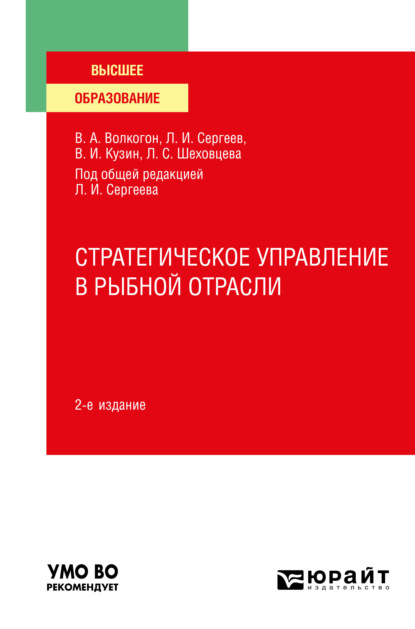 ВЫСШЕЕ
ОБРАЗОВАНИЕ

В. А. Волкогон, Л. И. Сергеев, В. И. Кузин, Л. С. Шеховцева
Под общей редакцией Л. И. Сергеева

СТРАТЕГИЧЕСКОЕ УПРАВЛЕНИЕ В РЫБНОЙ ОТРАСЛИ

2-е издание

УМО ВО
РЕКОМЕНДУЕТ

ЮРАЙТ
издательство